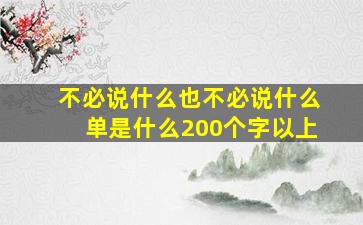 不必说什么也不必说什么
单是什么200个字以上